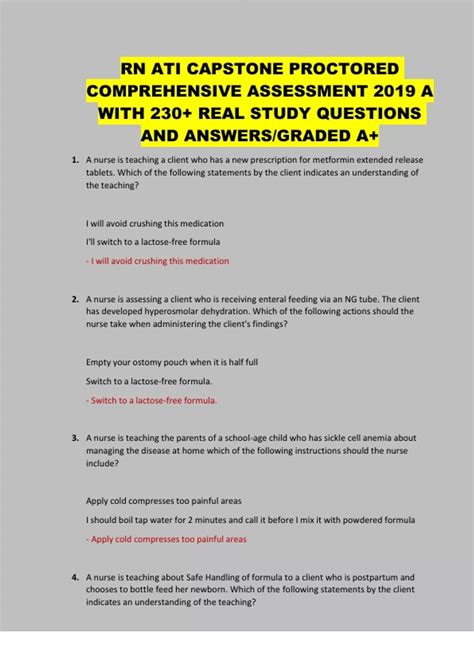 RN ATI CAPSTONE PROCTORED COMPREHENSIVE ASSESSMENT 2019 A WITH 230+ REAL STUDY QUESTIONS AND ANSWERS/GRADED A+

1. A nurse is teaching a client who has a new prescription for metformin extended release tablets. Which of the following statements by the client indicates an understanding of the teaching?

I will avoid crushing this medication

I'll switch to a lactose-free formula

- I will avoid crushing this medication

2. A nurse is assessing a client who is receiving enteral feeding via an NG tube. The client has developed hyperosmolar dehydration. Which of the following actions should the nurse take when administering the client's findings?

Empty your ostomy pouch when it is half full

Switch to a lactose-free formula.

- Switch to a lactose-free formula.

3. A nurse is teaching the parents of a school-age child who has sickle cell anemia about managing the disease at home which of the following instructions should the nurse include?

Apply cold compresses too painful areas

I should boil tap water for 2 minutes and call it before I mix it with powdered formula

- Apply cold compresses too painful areas

4. A nurse is teaching about Safe Handling of formula to a client who is postpartum and chooses to bottle feed her newborn. Which of the following statements by the client indicates an understanding of the teaching?